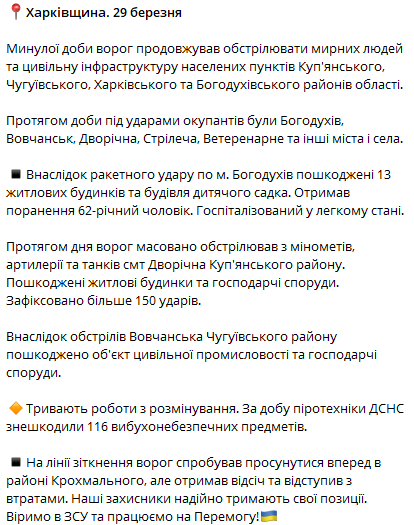 📍 Харківщина. 29 березня

Минулої доби ворог продовжував обстрілювати мирних людей та цивільну інфраструктуру населених пунктів Куп'янського, Чугуївського, Харківського та Богодухівського районів області.

Протягом доби під ударами окупантів були Богодухів, Вовчанськ, Дворічна, Стрілеча, Ветеренарне та інші міста і села.

◾ Внаслідок ракетного удару по м. Богодухів пошкоджені 13 житлових будинків та будівля дитячого садка. Отримав поранення 62-річний чоловік. Госпіталізований у легкому стані.

Протягом дня ворог масовано обстрілював з мінометів, артилерії та танків смт Дворічна Куп'янського району. Пошкоджені житлові будинки та господарчі споруди. Зафіксовано більше 150 ударів.

Внаслідок обстрілів Вовчанська Чугуївського району пошкоджено об'єкт цивільної промисловості та господарчі споруди.

🔶 Тривають роботи з розмінування. За добу піротехніки ДСНС знешкодили 116 вибухонебезпечних предметів.

◾ На лінії зіткнення ворог спробував просунутися вперед в районі Крохмального, але отримав відсіч та відступив з втратами. Наші захисники надійно тримають свої позиції. Віримо в ЗСУ та працюємо на Перемогу!🇺🇦